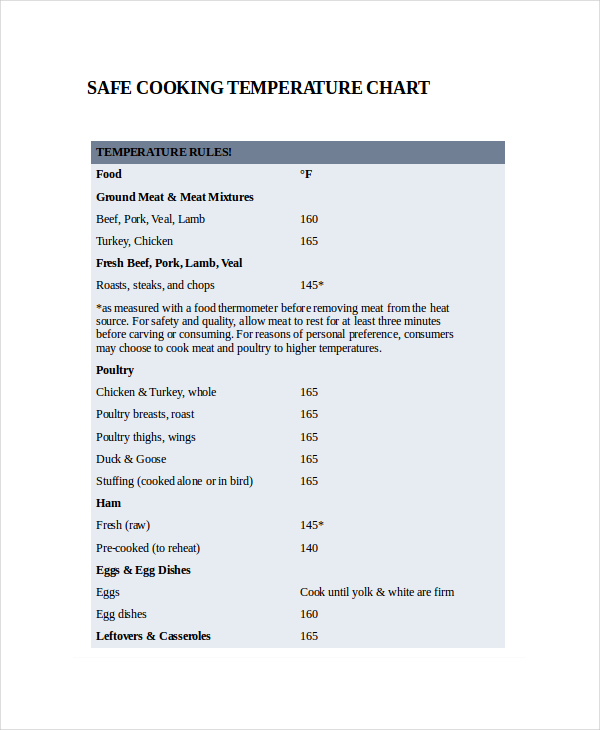 SAFE COOKING TEMPERATURE CHART

| TEMPERATURE RULES! | |
|---|---|
| **Food** | **°F** |
| **Ground Meat & Meat Mixtures** | |
| Beef, Pork, Veal, Lamb | 160 |
| Turkey, Chicken | 165 |
| **Fresh Beef, Pork, Lamb, Veal** | |
| Roasts, steaks, and chops | 145* |
| *as measured with a food thermometer before removing meat from the heat source. For safety and quality, allow meat to rest for at least three minutes before carving or consuming. For reasons of personal preference, consumers may choose to cook meat and poultry to higher temperatures. | |
| **Poultry** | |
| Chicken & Turkey, whole | 165 |
| Poultry breasts, roast | 165 |
| Poultry thighs, wings | 165 |
| Duck & Goose | 165 |
| Stuffing (cooked alone or in bird) | 165 |
| **Ham** | |
| Fresh (raw) | 145* |
| Pre-cooked (to reheat) | 140 |
| **Eggs & Egg Dishes** | |
| Eggs | Cook until yolk & white are firm |
| Egg dishes | 160 |
| **Leftovers & Casseroles** | 165 |